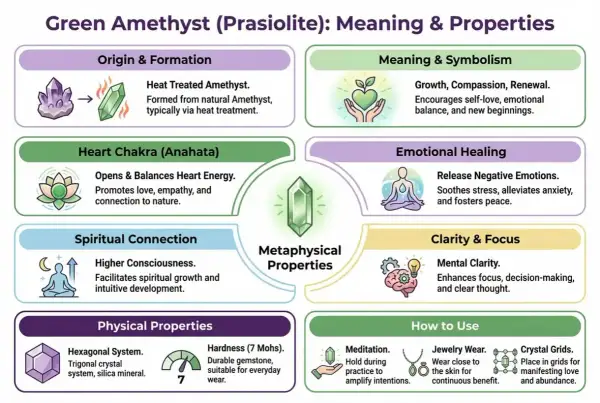 Green Amethyst (Prasiolite): Meaning & Properties

Origin & Formation

Heat Treated Amethyst.
Formed from natural Amethyst, typically via heat treatment.

Meaning & Symbolism

Growth, Compassion, Renewal.
Encourages self-love, emotional balance, and new beginnings.

Heart Chakra (Anahata)

Opens & Balances Heart Energy.
Promotes love, empathy, and connection to nature.

Emotional Healing

Release Negative Emotions.
Soothes stress, alleviates anxiety, and fosters peace.

Metaphysical Properties

Spiritual Connection

Higher Consciousness.
Facilitates spiritual growth and intuitive development.

Clarity & Focus

Mental Clarity.
Enhances focus, decision-making, and clear thought.

Physical Properties

Hexagonal System.
Trigonal crystal system, silica mineral.

7

Hardness (7 Mohs).
Durable gemstone, suitable for everyday wear.

How to Use

Meditation.
Hold during practice to amplify intentions.

Jewelry Wear.
Wear close to the skin for continuous benefit.

Crystal Grids.
Place in grids for manifesting love and abundance.